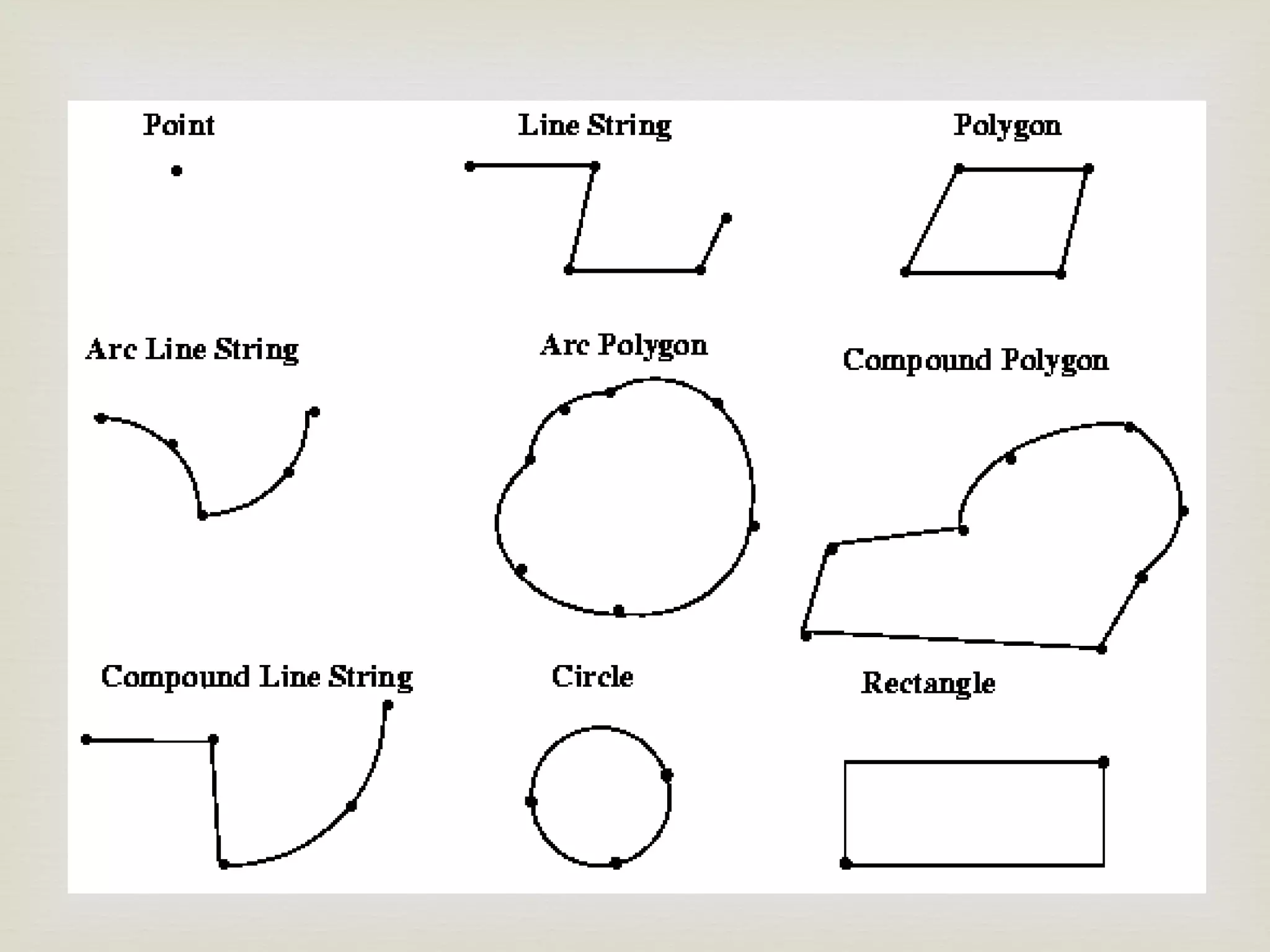 Point

Line String

Polygon

Arc Line String

Arc Polygon

Compound Polygon

Compound Line String

Circle

Rectangle